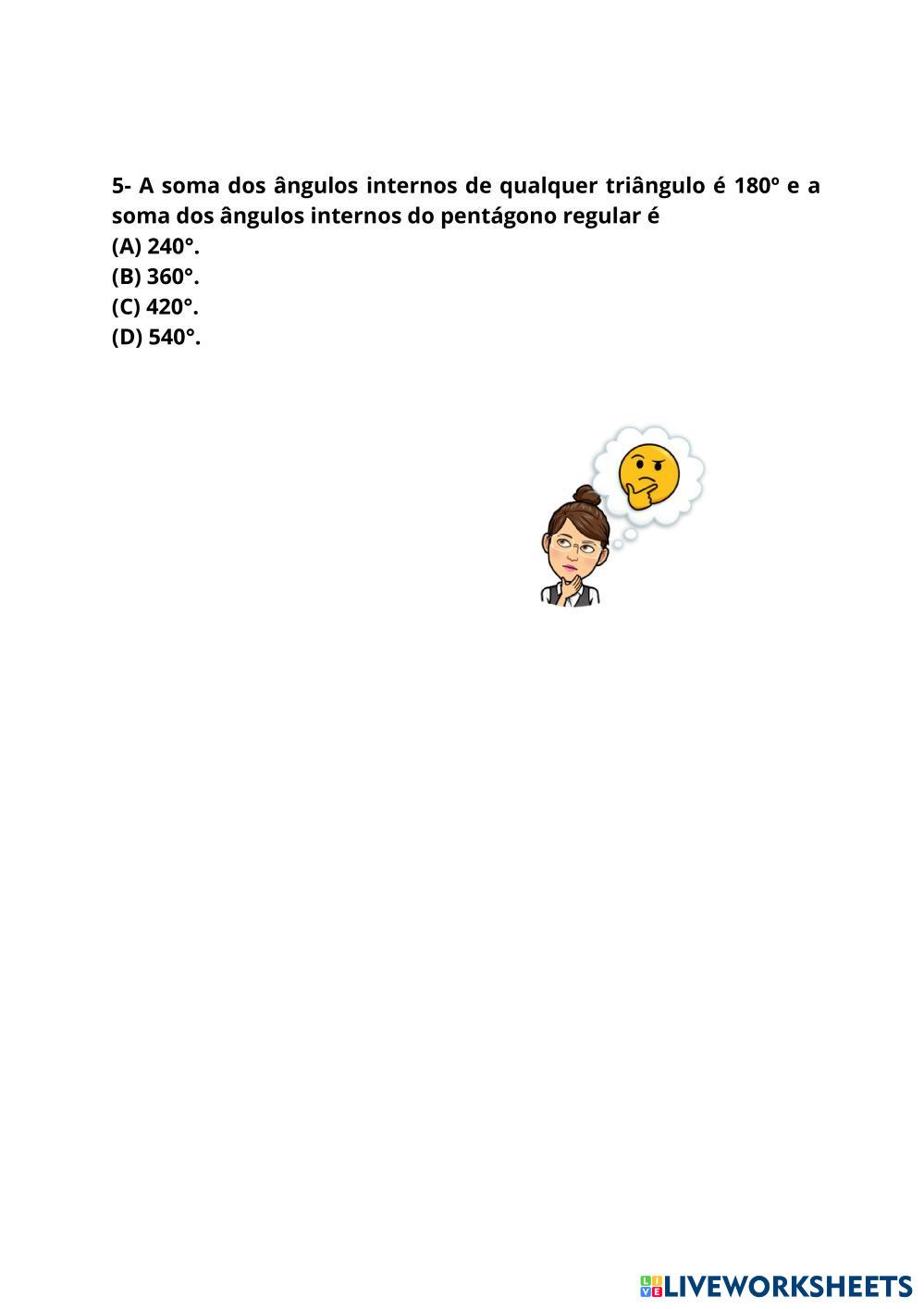 5- A soma dos ângulos internos de qualquer triângulo é 180º e a soma dos ângulos internos do pentágono regular é
(A) 240°.
(B) 360°.
(C) 420°.
(D) 540°.

LIVEWORKSHEETS